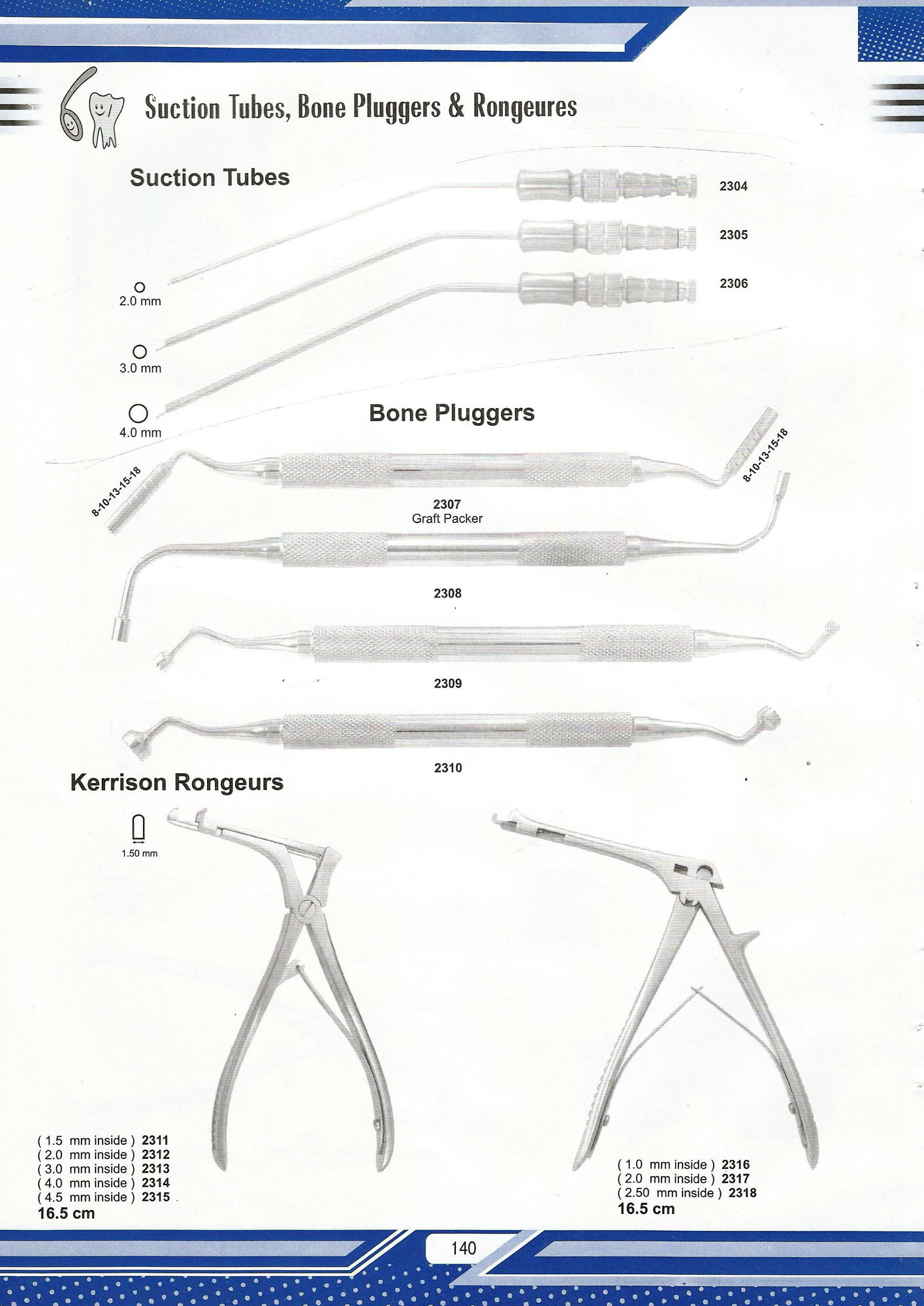 Suction Tubes, Bone Pluggers & Rongeures

Suction Tubes

2304

2305

2306

2.0 mm

3.0 mm

4.0 mm

Bone Pluggers

8-10-13-15-18

8-10-13-15-18

2307
Graft Packer

2308

2309

2310

Kerrison Rongeurs

1.50 mm

( 1.5 mm inside ) 2311
( 2.0 mm inside ) 2312
( 3.0 mm inside ) 2313
( 4.0 mm inside ) 2314
( 4.5 mm inside ) 2315
16.5 cm

( 1.0 mm inside ) 2316
( 2.0 mm inside ) 2317
( 2.50 mm inside ) 2318
16.5 cm

140